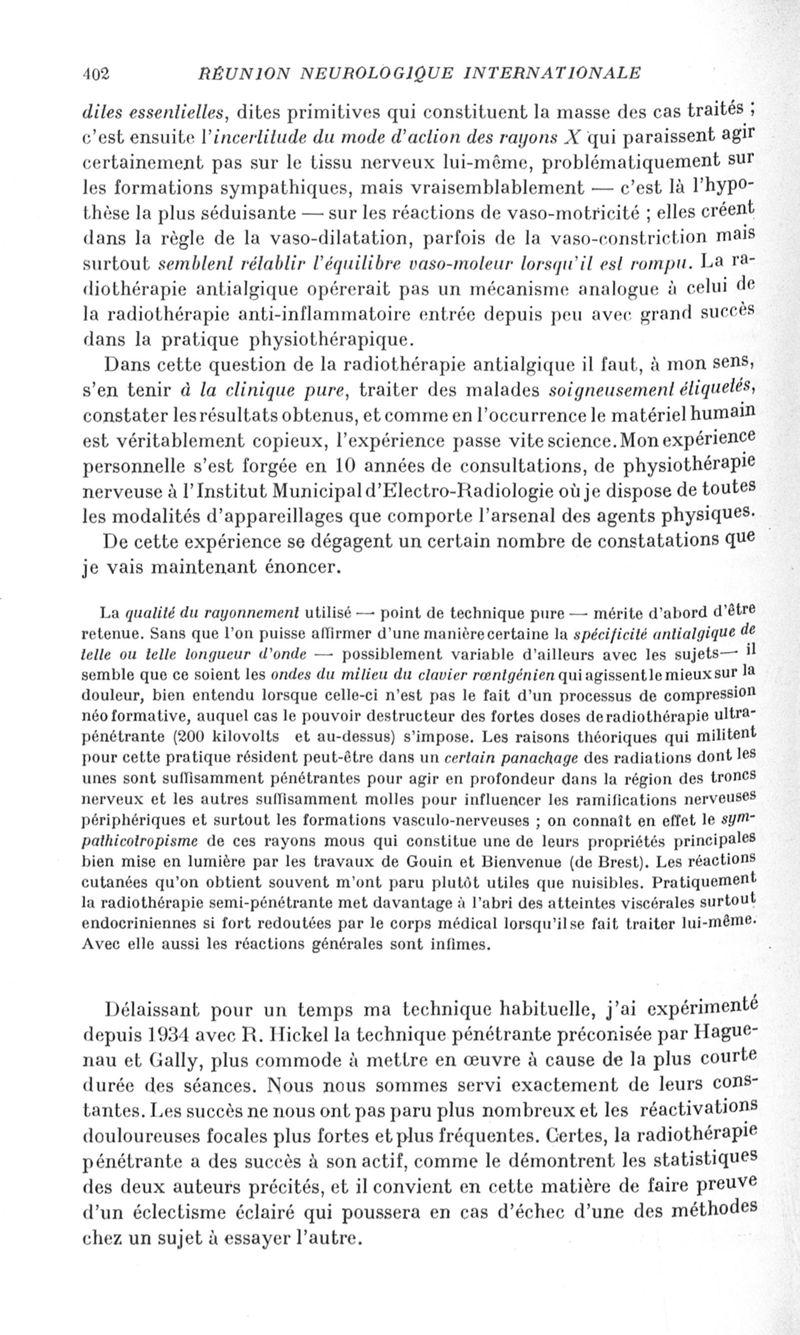 402 RÉUNION NEUROLOGIQUE INTERNATIONALE

diles essentielles, dites primitives qui constituent la masse des cas traités ; c'est ensuite l'incertitude du mode d'action des rayons X qui paraissent agir certainement pas sur le tissu nerveux lui-même, problématiquement sur les formations sympathiques, mais vraisemblablement — c'est là l'hypothèse la plus séduisante — sur les réactions de vaso-motricité ; elles créent dans la règle de la vaso-dilatation, parfois de la vaso-constriction mais surtout semblent rétablir l'équilibre vaso-moteur lorsqu'il est rompu. La radiothérapie antialgique opérerait pas un mécanisme analogue à celui de la radiothérapie anti-inflammatoire entrée depuis peu avec grand succès dans la pratique physiothérapique.

Dans cette question de la radiothérapie antialgique il faut, à mon sens, s'en tenir à la clinique pure, traiter des malades soigneusement étiquetés, constater les résultats obtenus, et comme en l'occurrence le matériel humain est véritablement copieux, l'expérience passe vite science. Mon expérience personnelle s'est forgée en 10 années de consultations, de physiothérapie nerveuse à l'Institut Municipal d'Electro-Radiologie où je dispose de toutes les modalités d'appareillages que comporte l'arsenal des agents physiques.

De cette expérience se dégagent un certain nombre de constatations que je vais maintenant énoncer.

La qualité du rayonnement utilisé — point de technique pure — mérite d'abord d'être retenue. Sans que l'on puisse affirmer d'une manière certaine la spécificité antialgique de telle ou telle longueur d'onde — possiblement variable d'ailleurs avec les sujets— il semble que ce soient les ondes du milieu du clavier rœntgénien qui agissent le mieux sur la douleur, bien entendu lorsque celle-ci n'est pas le fait d'un processus de compression néoformative, auquel cas le pouvoir destructeur des fortes doses de radiothérapie ultra-pénétrante (200 kilovolts et au-dessus) s'impose. Les raisons théoriques qui militent pour cette pratique résident peut-être dans un certain panachage des radiations dont les unes sont suffisamment pénétrantes pour agir en profondeur dans la région des troncs nerveux et les autres suffisamment molles pour influencer les ramifications nerveuses périphériques et surtout les formations vasculo-nerveuses ; on connaît en effet le sympathicotropisme de ces rayons mous qui constitue une de leurs propriétés principales bien mise en lumière par les travaux de Gouin et Bienvenue (de Brest). Les réactions cutanées qu'on obtient souvent m'ont paru plutôt utiles que nuisibles. Pratiquement la radiothérapie semi-pénétrante met davantage à l'abri des atteintes viscérales surtout endocriniennes si fort redoutées par le corps médical lorsqu'il se fait traiter lui-même. Avec elle aussi les réactions générales sont infimes.

Délaissant pour un temps ma technique habituelle, j'ai expérimenté depuis 1934 avec R. Hickel la technique pénétrante préconisée par Haguenau et Gally, plus commode à mettre en œuvre à cause de la plus courte durée des séances. Nous nous sommes servi exactement de leurs constantes. Les succès ne nous ont pas paru plus nombreux et les réactivations douloureuses focales plus fortes et plus fréquentes. Certes, la radiothérapie pénétrante a des succès à son actif, comme le démontrent les statistiques des deux auteurs précités, et il convient en cette matière de faire preuve d'un éclectisme éclairé qui poussera en cas d'échec d'une des méthodes chez un sujet à essayer l'autre.